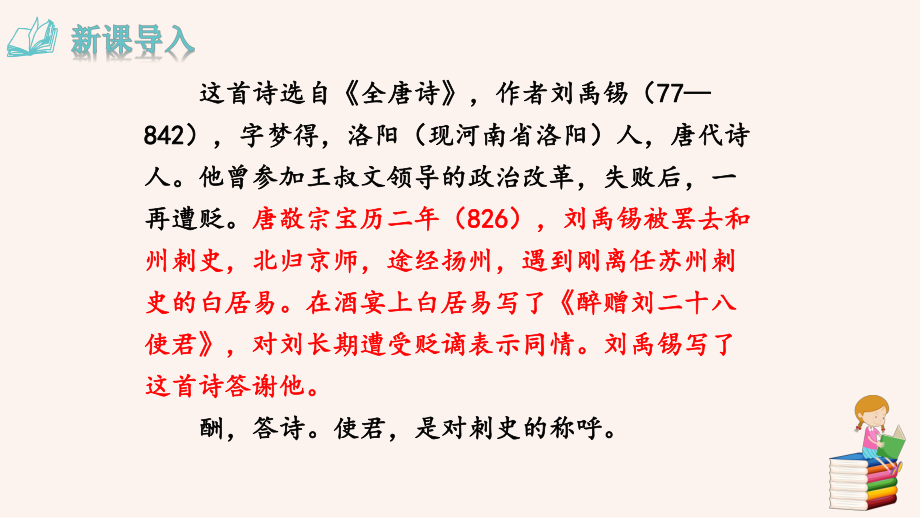 新课导入

这首诗选自《全唐诗》，作者刘禹锡（77—842），字梦得，洛阳（现河南省洛阳）人，唐代诗人。他曾参加王叔文领导的政治改革，失败后，一再遭贬。唐敬宗宝历二年（826），刘禹锡被罢去和州刺史，北归京师，途经扬州，遇到刚离任苏州刺史的白居易。在酒宴上白居易写了《醉赠刘二十八使君》，对刘长期遭受贬谪表示同情。刘禹锡写了这首诗答谢他。

酬，答诗。使君，是对刺史的称呼。